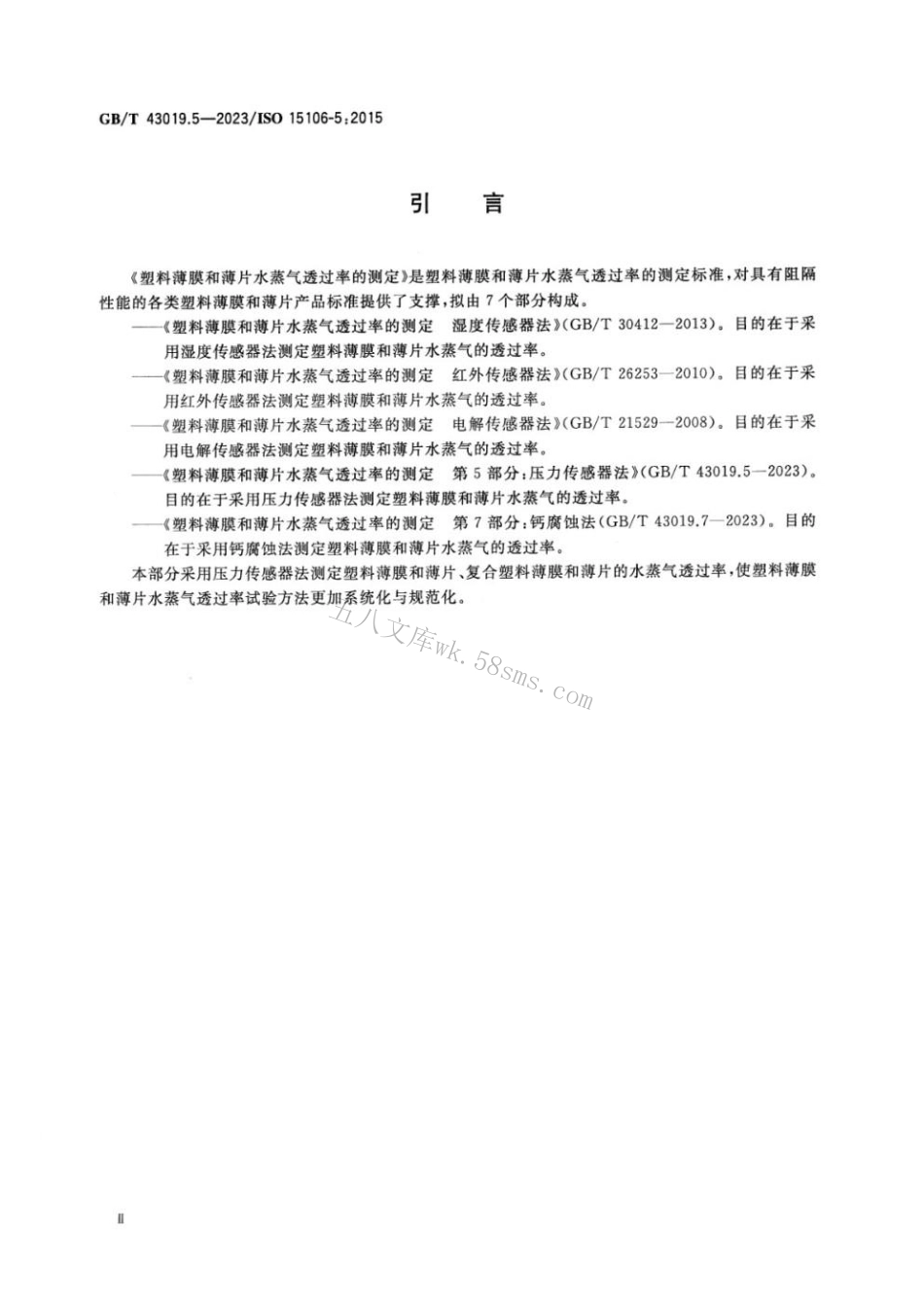 GB/T 43019.5—2023/ISO 15106-5:2015

引　言

《塑料薄膜和薄片水蒸气透过率的测定》是塑料薄膜和薄片水蒸气透过率的测定标准，对具有阻隔性能的各类塑料薄膜和薄片产品标准提供了支撑，拟由7个部分构成。

——《塑料薄膜和薄片水蒸气透过率的测定　湿度传感器法》(GB/T 30412—2013)。目的在于采用湿度传感器法测定塑料薄膜和薄片水蒸气的透过率。

——《塑料薄膜和薄片水蒸气透过率的测定　红外传感器法》(GB/T 26253—2010)。目的在于采用红外传感器法测定塑料薄膜和薄片水蒸气的透过率。

——《塑料薄膜和薄片水蒸气透过率的测定　电解传感器法》(GB/T 21529—2008)。目的在于采用电解传感器法测定塑料薄膜和薄片水蒸气的透过率。

——《塑料薄膜和薄片水蒸气透过率的测定　第5部分：压力传感器法》(GB/T 43019.5—2023)。目的在于采用压力传感器法测定塑料薄膜和薄片水蒸气的透过率。

——《塑料薄膜和薄片水蒸气透过率的测定　第7部分：钙腐蚀法(GB/T 43019.7—2023)。目的在于采用钙腐蚀法测定塑料薄膜和薄片水蒸气的透过率。

本部分采用压力传感器法测定塑料薄膜和薄片、复合塑料薄膜和薄片的水蒸气透过率，使塑料薄膜和薄片水蒸气透过率试验方法更加系统化与规范化。

五八文库wk.58sms.com

Ⅱ